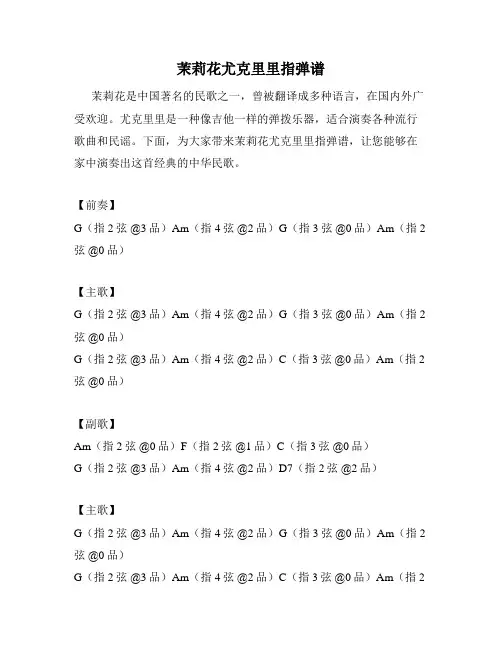 茉莉花尤克里里指弹谱

茉莉花是中国著名的民歌之一，曾被翻译成多种语言，在国内外广受欢迎。尤克里里是一种像吉他一样的弹拨乐器，适合演奏各种流行歌曲和民谣。下面，为大家带来茉莉花尤克里里指弹谱，让您能够在家中演奏出这首经典的中华民歌。

【前奏】
G（指 2 弦 @3 品）Am（指 4 弦 @2 品）G（指 3 弦 @0 品）Am（指 2 弦 @0 品）

【主歌】
G（指 2 弦 @3 品）Am（指 4 弦 @2 品）G（指 3 弦 @0 品）Am（指 2 弦 @0 品）
G（指 2 弦 @3 品）Am（指 4 弦 @2 品）C（指 3 弦 @0 品）Am（指 2 弦 @0 品）

【副歌】
Am（指 2 弦 @0 品）F（指 2 弦 @1 品）C（指 3 弦 @0 品）
G（指 2 弦 @3 品）Am（指 4 弦 @2 品）D7（指 2 弦 @2 品）

【主歌】
G（指 2 弦 @3 品）Am（指 4 弦 @2 品）G（指 3 弦 @0 品）Am（指 2 弦 @0 品）
G（指 2 弦 @3 品）Am（指 4 弦 @2 品）C（指 3 弦 @0 品）Am（指 2